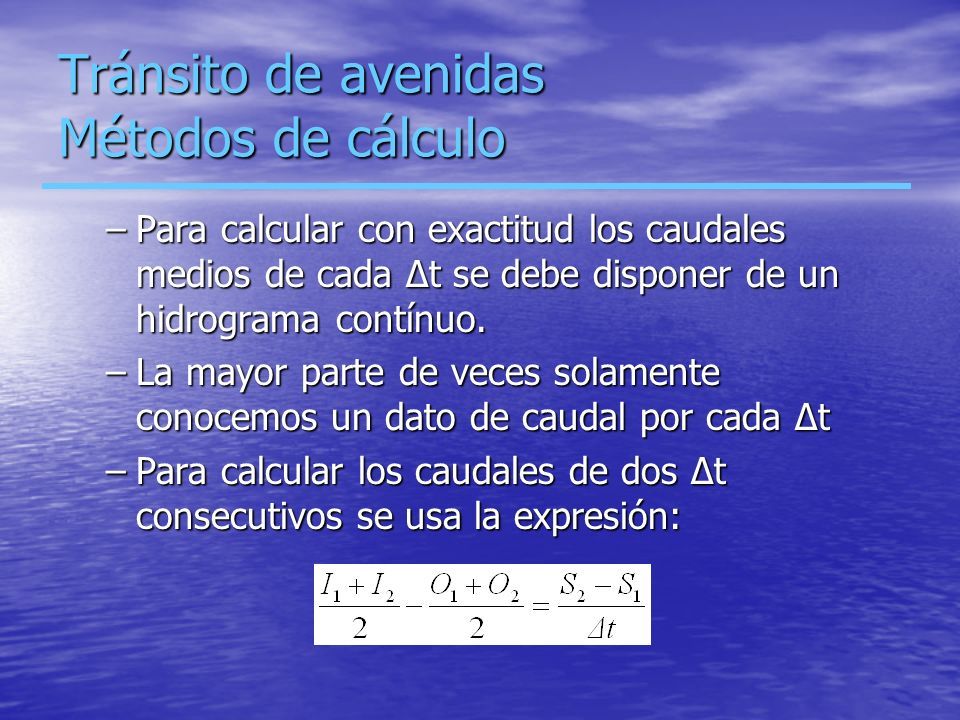 Tránsito de avenidas
Métodos de cálculo

– Para calcular con exactitud los caudales medios de cada Δt se debe disponer de un hidrograma contínuo.

– La mayor parte de veces solamente conocemos un dato de caudal por cada Δt

– Para calcular los caudales de dos Δt consecutivos se usa la expresión:

$\frac{I_1+I_2}{2}-\frac{O_1+O_2}{2}=\frac{S_2-S_1}{\Delta t}$